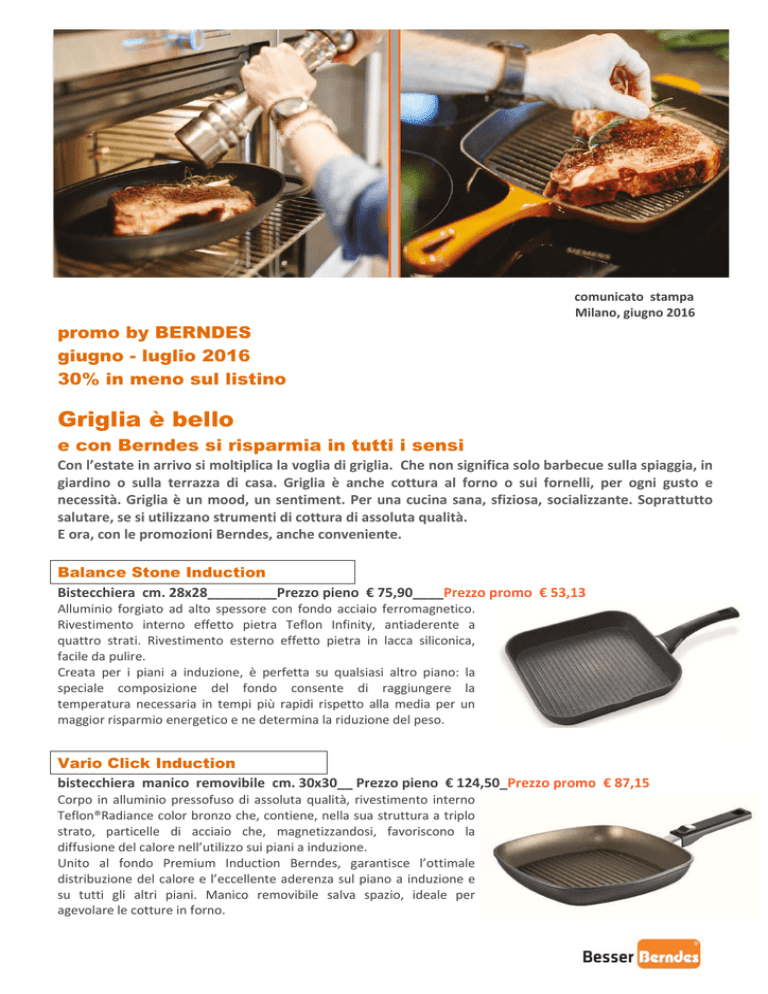 comunicato stampa
Milano, giugno 2016

promo by BERNDES
giugno - luglio 2016
30% in meno sul listino

Griglia è bello

e con Berndes si risparmia in tutti i sensi

Con l'estate in arrivo si moltiplica la voglia di griglia. Che non significa solo barbecue sulla spiaggia, in giardino o sulla terrazza di casa. Griglia è anche cottura al forno o sui fornelli, per ogni gusto e necessità. Griglia è un mood, un sentiment. Per una cucina sana, sfiziosa, socializzante. Soprattutto salutare, se si utilizzano strumenti di cottura di assoluta qualità.
E ora, con le promozioni Berndes, anche conveniente.

Balance Stone Induction

Bistecchiera cm. 28x28____Prezzo pieno € 75,90____Prezzo promo € 53,13

Alluminio forgiato ad alto spessore con fondo acciaio ferromagnetico. Rivestimento interno effetto pietra Teflon Infinity, antiaderente a quattro strati. Rivestimento esterno effetto pietra in lacca siliconica, facile da pulire.
Creata per i piani a induzione, è perfetta su qualsiasi altro piano: la speciale composizione del fondo consente di raggiungere la temperatura necessaria in tempi più rapidi rispetto alla media per un maggior risparmio energetico e ne determina la riduzione del peso.

Vario Click Induction

bistecchiera manico removibile cm. 30x30____ Prezzo pieno € 124,50____Prezzo promo € 87,15

Corpo in alluminio pressofuso di assoluta qualità, rivestimento interno Teflon®Radiance color bronzo che, contiene, nella sua struttura a triplo strato, particelle di acciaio che, magnetizzandosi, favoriscono la diffusione del calore nell'utilizzo sui piani a induzione.
Unito al fondo Premium Induction Berndes, garantisce l'ottimale distribuzione del calore e l'eccellente aderenza sul piano a induzione e su tutti gli altri piani. Manico removibile salva spazio, ideale per agevolare le cotture in forno.

Besser Berndes®